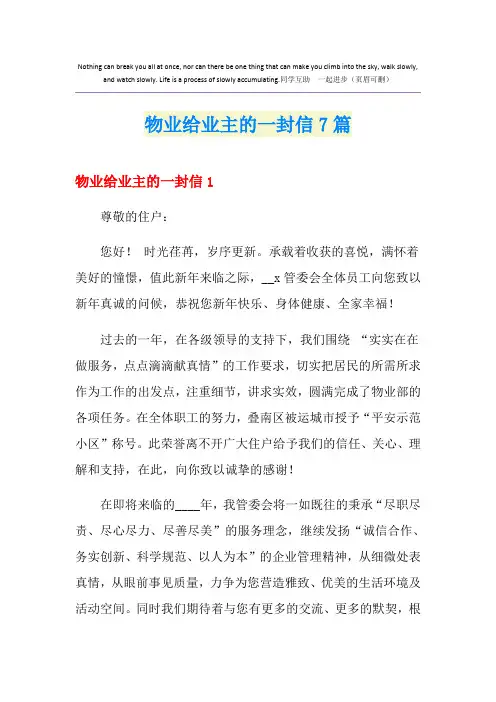 Nothing can break you all at once, nor can there be one thing that can make you climb into the sky, walk slowly, and watch slowly. Life is a process of slowly accumulating.同学互助　一起进步（页眉可删）

物业给业主的一封信7篇

物业给业主的一封信1

尊敬的住户：

您好！　时光荏苒，岁序更新。承载着收获的喜悦，满怀着美好的憧憬，值此新年来临之际，__x管委会全体员工向您致以新年真诚的问候，恭祝您新年快乐、身体健康、全家幸福！

过去的一年，在各级领导的支持下，我们围绕　“实实在在做服务，点点滴滴献真情”的工作要求，切实把居民的所需所求作为工作的出发点，注重细节，讲求实效，圆满完成了物业部的各项任务。在全体职工的努力，叠南区被运城市授予“平安示范小区”称号。此荣誉离不开广大住户给予我们的信任、关心、理解和支持，在此，向你致以诚挚的感谢！

在即将来临的____年，我管委会将一如既往的秉承“尽职尽责、尽心尽力、尽善尽美”的服务理念，继续发扬“诚信合作、务实创新、科学规范、以人为本”的企业管理精神，从细微处表真情，从眼前事见质量，力争为您营造雅致、优美的生活环境及活动空间。同时我们期待着与您有更多的交流、更多的默契，根